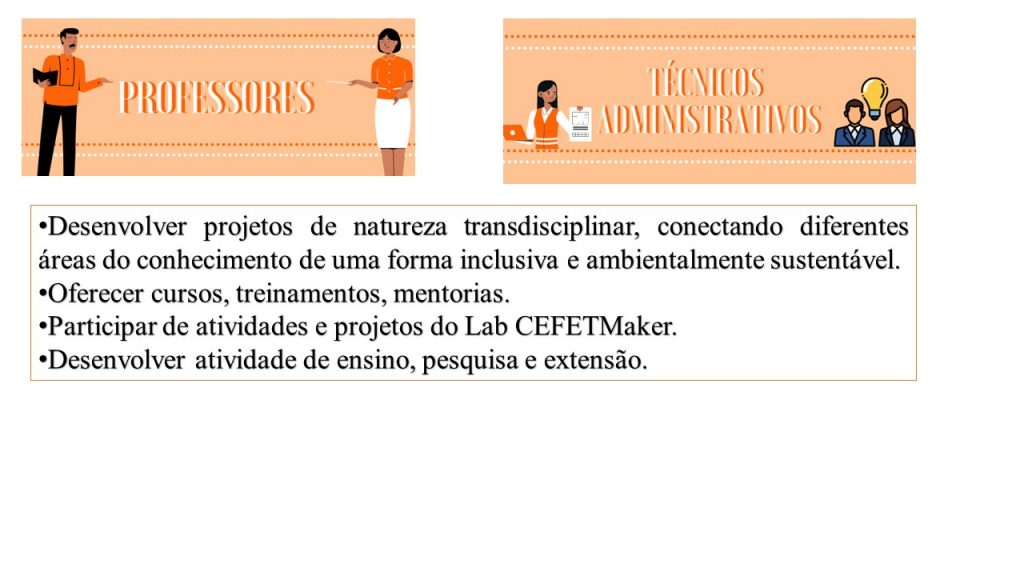 PROFESSORES

TÉCNICOS ADMINISTRATIVOS

•Desenvolver projetos de natureza transdisciplinar, conectando diferentes áreas do conhecimento de uma forma inclusiva e ambientalmente sustentável.
•Oferecer cursos, treinamentos, mentorias.
•Participar de atividades e projetos do Lab CEFETMaker.
•Desenvolver atividade de ensino, pesquisa e extensão.